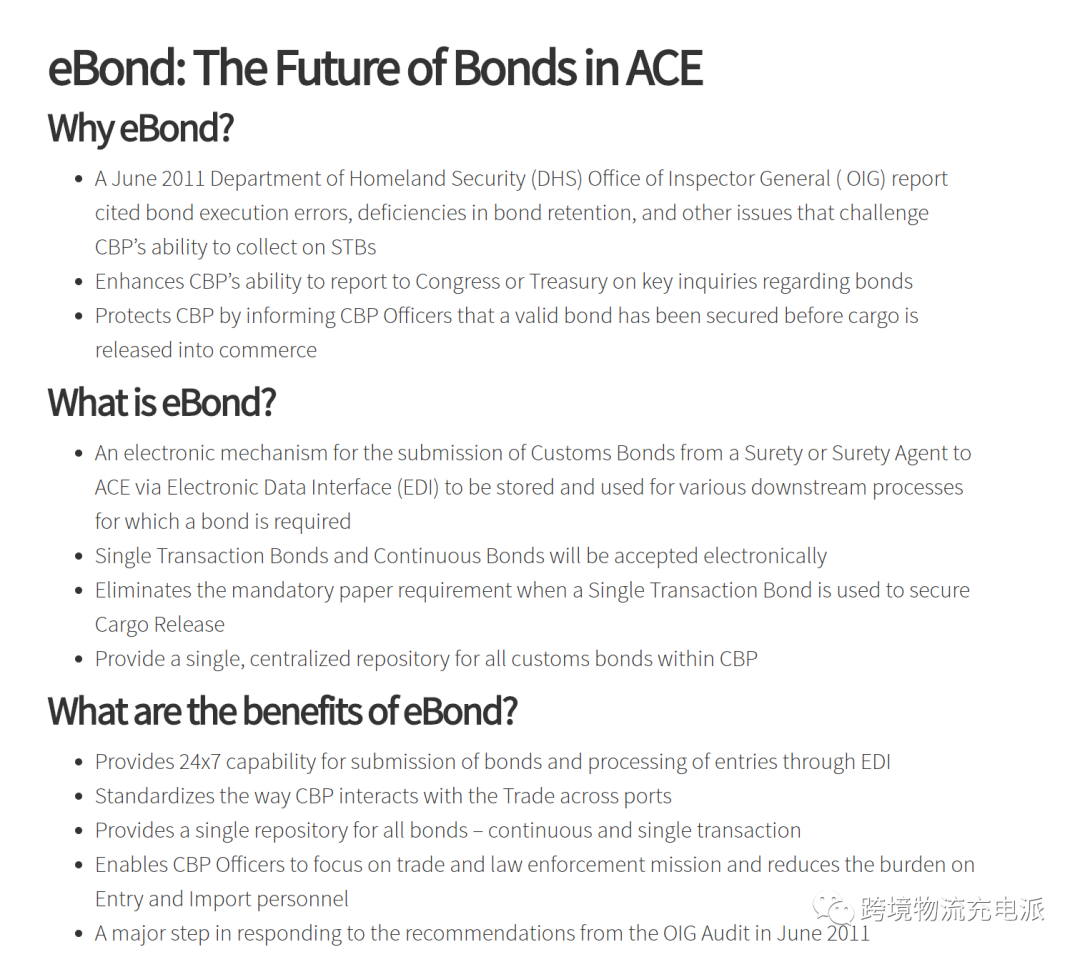 eBond: The Future of Bonds in ACE

Why eBond?

- A June 2011 Department of Homeland Security (DHS) Office of Inspector General ( OIG) report cited bond execution errors, deficiencies in bond retention, and other issues that challenge CBP's ability to collect on STBs
- Enhances CBP's ability to report to Congress or Treasury on key inquiries regarding bonds
- Protects CBP by informing CBP Officers that a valid bond has been secured before cargo is released into commerce

What is eBond?

- An electronic mechanism for the submission of Customs Bonds from a Surety or Surety Agent to ACE via Electronic Data Interface (EDI) to be stored and used for various downstream processes for which a bond is required
- Single Transaction Bonds and Continuous Bonds will be accepted electronically
- Eliminates the mandatory paper requirement when a Single Transaction Bond is used to secure Cargo Release
- Provide a single, centralized repository for all customs bonds within CBP

What are the benefits of eBond?

- Provides 24x7 capability for submission of bonds and processing of entries through EDI
- Standardizes the way CBP interacts with the Trade across ports
- Provides a single repository for all bonds – continuous and single transaction
- Enables CBP Officers to focus on trade and law enforcement mission and reduces the burden on Entry and Import personnel
- A major step in responding to the recommendations from the OIG Audit in June 2011

跨境物流充电派